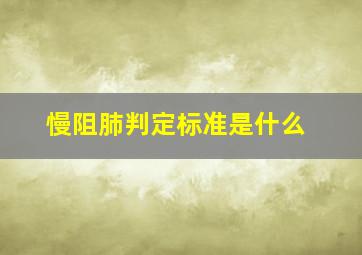 慢阻肺判定标准是什么